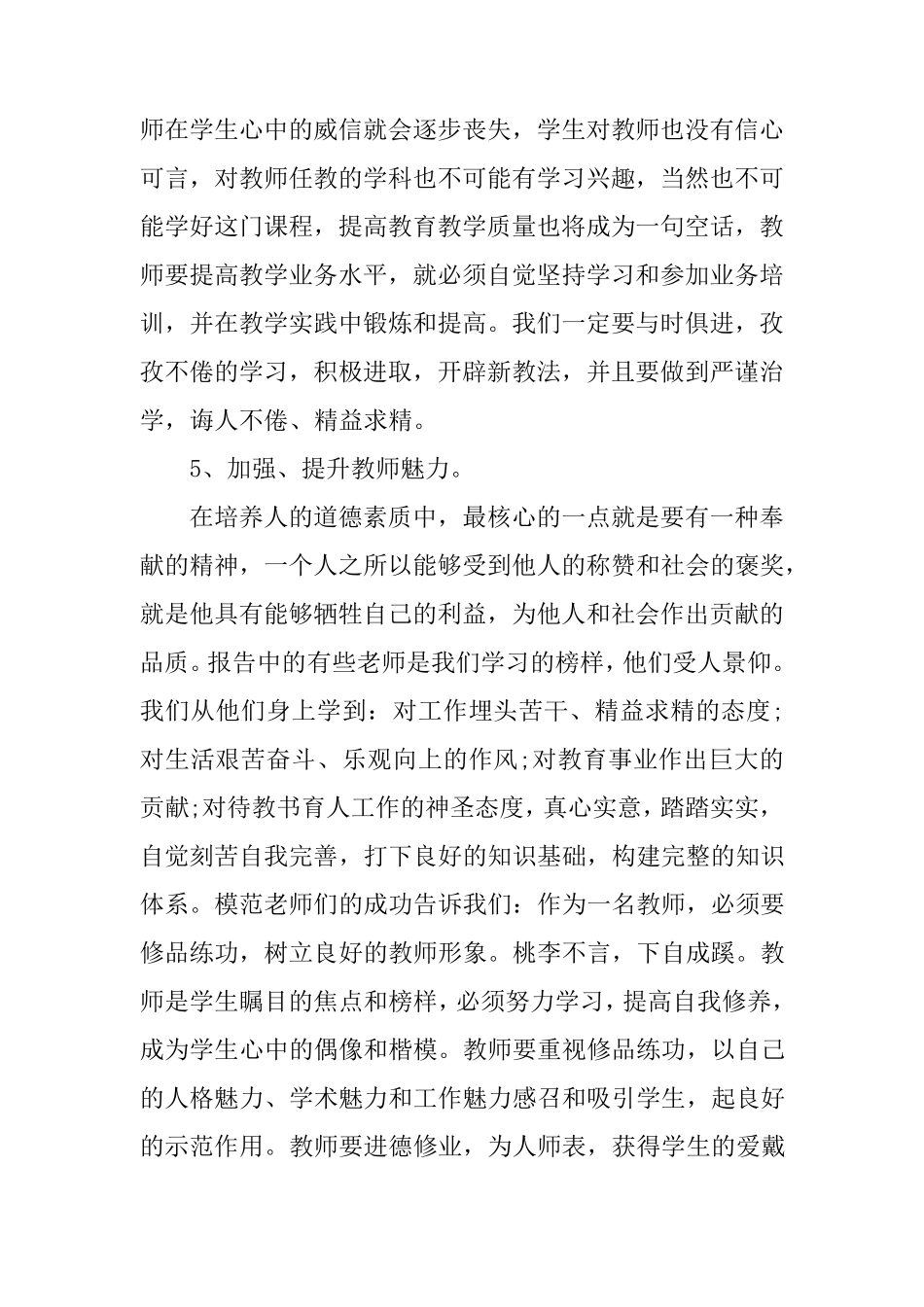 师在学生心中的威信就会逐步丧失，学生对教师也没有信心可言，对教师任教的学科也不可能有学习兴趣，当然也不可能学好这门课程，提高教育教学质量也将成为一句空话，教师要提高教学业务水平，就必须自觉坚持学习和参加业务培训，并在教学实践中锻炼和提高。我们一定要与时俱进，孜孜不倦的学习，积极进取，开辟新教法，并且要做到严谨治学，诲人不倦、精益求精。

5、加强、提升教师魅力。

在培养人的道德素质中，最核心的一点就是要有一种奉献的精神，一个人之所以能够受到他人的称赞和社会的褒奖，就是他具有能够牺牲自己的利益，为他人和社会作出贡献的品质。报告中的有些老师是我们学习的榜样，他们受人景仰。我们从他们身上学到：对工作埋头苦干、精益求精的态度;对生活艰苦奋斗、乐观向上的作风;对教育事业作出巨大的贡献;对待教书育人工作的神圣态度，真心实意，踏踏实实，自觉刻苦自我完善，打下良好的知识基础，构建完整的知识体系。模范老师们的成功告诉我们：作为一名教师，必须要修品练功，树立良好的教师形象。桃李不言，下自成蹊。教师是学生瞩目的焦点和榜样，必须努力学习，提高自我修养，成为学生心中的偶像和楷模。教师要重视修品练功，以自己的人格魅力、学术魅力和工作魅力感召和吸引学生，起良好的示范作用。教师要进德修业，为人师表，获得学生的爱戴